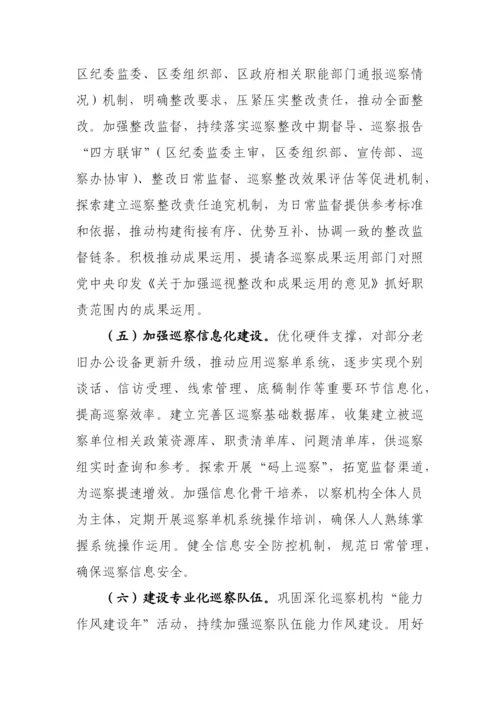 区纪委监委、区委组织部、区政府相关职能部门通报巡察情况）机制，明确整改要求，压紧压实整改责任，推动全面整改。加强整改监督，持续落实巡察整改中期督导、巡察报告“四方联审”（区纪委监委主审，区委组织部、宣传部、巡察办协审）、整改日常监督、巡察整改效果评估等促进机制，探索建立巡察整改责任追究机制，为日常监督提供参考标准和依据，推动构建衔接有序、优势互补、协调一致的整改监督链条。积极推动成果运用，提请各巡察成果运用部门对照党中央印发《关于加强巡视整改和成果运用的意见》抓好职责范围内的成果运用。

（五）加强巡察信息化建设。优化硬件支撑，对部分老旧办公设备更新升级，推动应用巡察单系统，逐步实现个别谈话、信访受理、线索管理、底稿制作等重要环节信息化，提高巡察效率。建立完善区巡察基础数据库，收集建立被巡察单位相关政策资源库、职责清单库、问题清单库，供巡察组实时查询和参考。探索开展“码上巡察”，拓宽监督渠道，为巡察提速增效。加强信息化骨干培养，以察机构全体人员为主体，定期开展巡察单机系统操作培训，确保人人熟练掌握系统操作运用。健全信息安全防控机制，规范日常管理，确保巡察信息安全。

（六）建设专业化巡察队伍。巩固深化巡察机构“能力作风建设年”活动，持续加强巡察队伍能力作风建设。用好